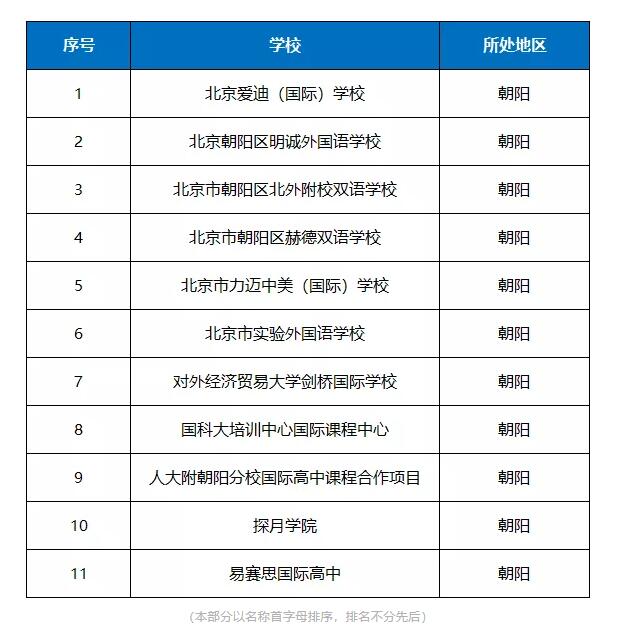 | 序号 | 学校 | 所处地区 |
|---|---|---|
| 1 | 北京爱迪（国际）学校 | 朝阳 |
| 2 | 北京朝阳区明诚外国语学校 | 朝阳 |
| 3 | 北京市朝阳区北外附校双语学校 | 朝阳 |
| 4 | 北京市朝阳区赫德双语学校 | 朝阳 |
| 5 | 北京市力迈中美（国际）学校 | 朝阳 |
| 6 | 北京市实验外国语学校 | 朝阳 |
| 7 | 对外经济贸易大学剑桥国际学校 | 朝阳 |
| 8 | 国科大培训中心国际课程中心 | 朝阳 |
| 9 | 人大附朝阳分校国际高中课程合作项目 | 朝阳 |
| 10 | 探月学院 | 朝阳 |
| 11 | 易赛思国际高中 | 朝阳 |

（本部分以名称首字母排序，排名不分先后）